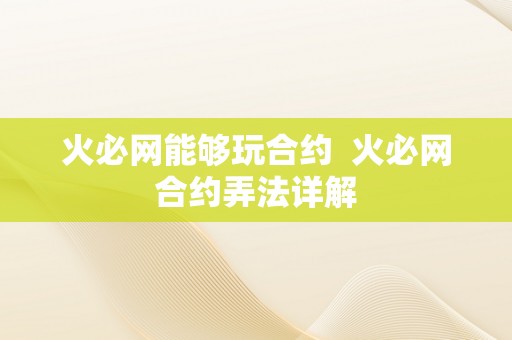 火必网能够玩合约 火必网合约弄法详解